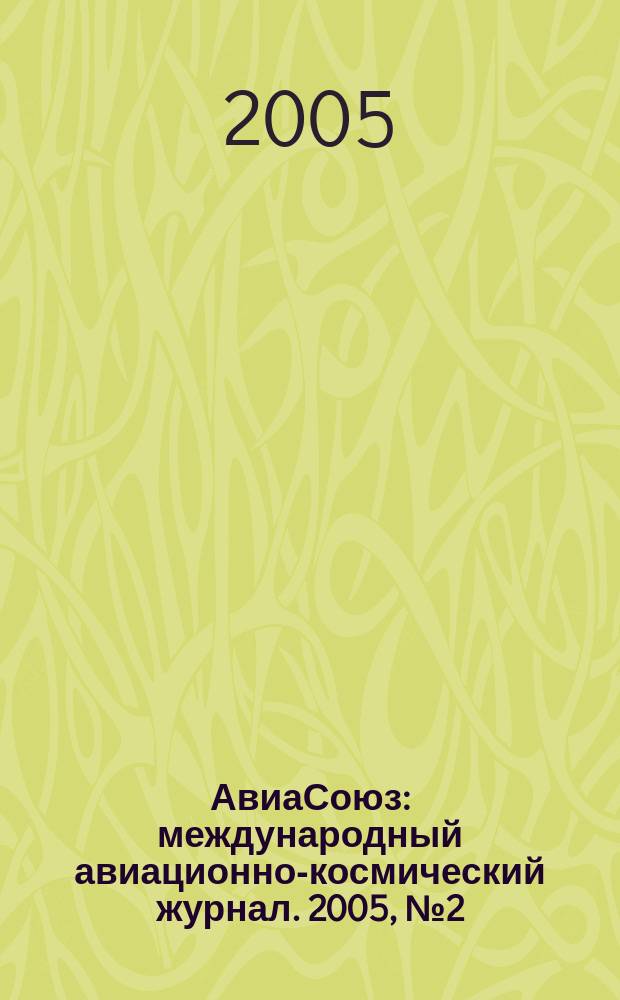 2005

АвиаСоюз: международный авиационно-космический журнал. 2005, №2